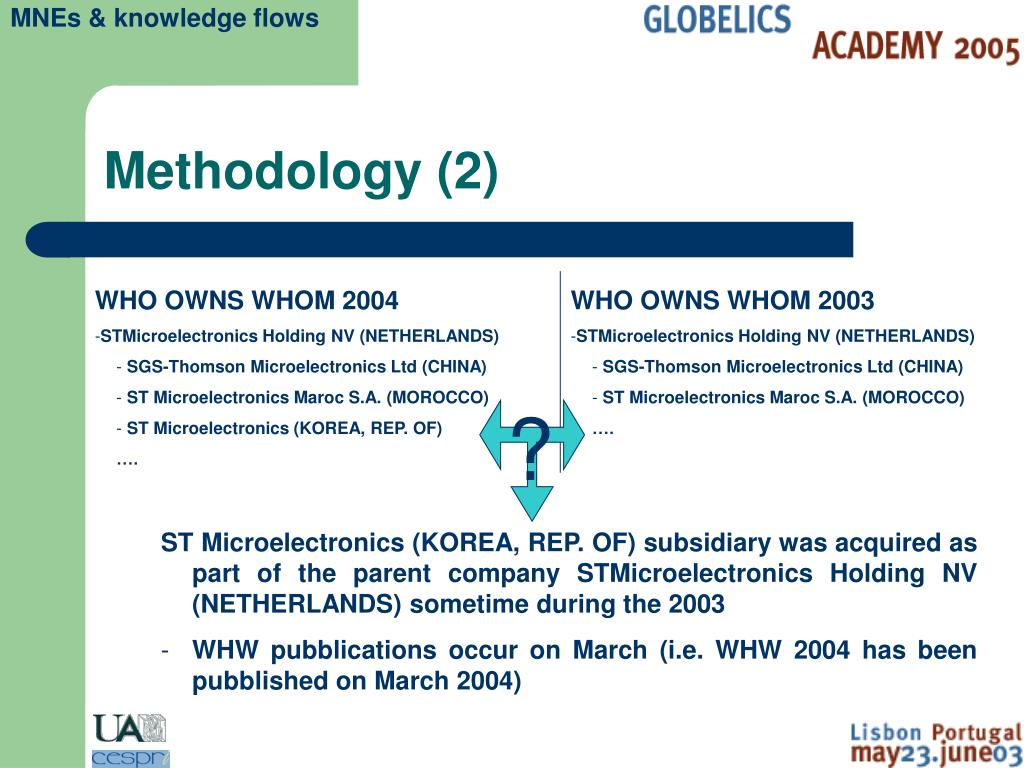 MNEs & knowledge flows

GLOBELICS ACADEMY 2005

Methodology (2)

WHO OWNS WHOM 2004
-STMicroelectronics Holding NV (NETHERLANDS)
- SGS-Thomson Microelectronics Ltd (CHINA)
- ST Microelectronics Maroc S.A. (MOROCCO)
- ST Microelectronics (KOREA, REP. OF)
….

WHO OWNS WHOM 2003
-STMicroelectronics Holding NV (NETHERLANDS)
- SGS-Thomson Microelectronics Ltd (CHINA)
- ST Microelectronics Maroc S.A. (MOROCCO)
….

?

ST Microelectronics (KOREA, REP. OF) subsidiary was acquired as part of the parent company STMicroelectronics Holding NV (NETHERLANDS) sometime during the 2003

- WHW pubblications occur on March (i.e. WHW 2004 has been pubblished on March 2004)

UA cespri

Lisbon Portugal may23.june03